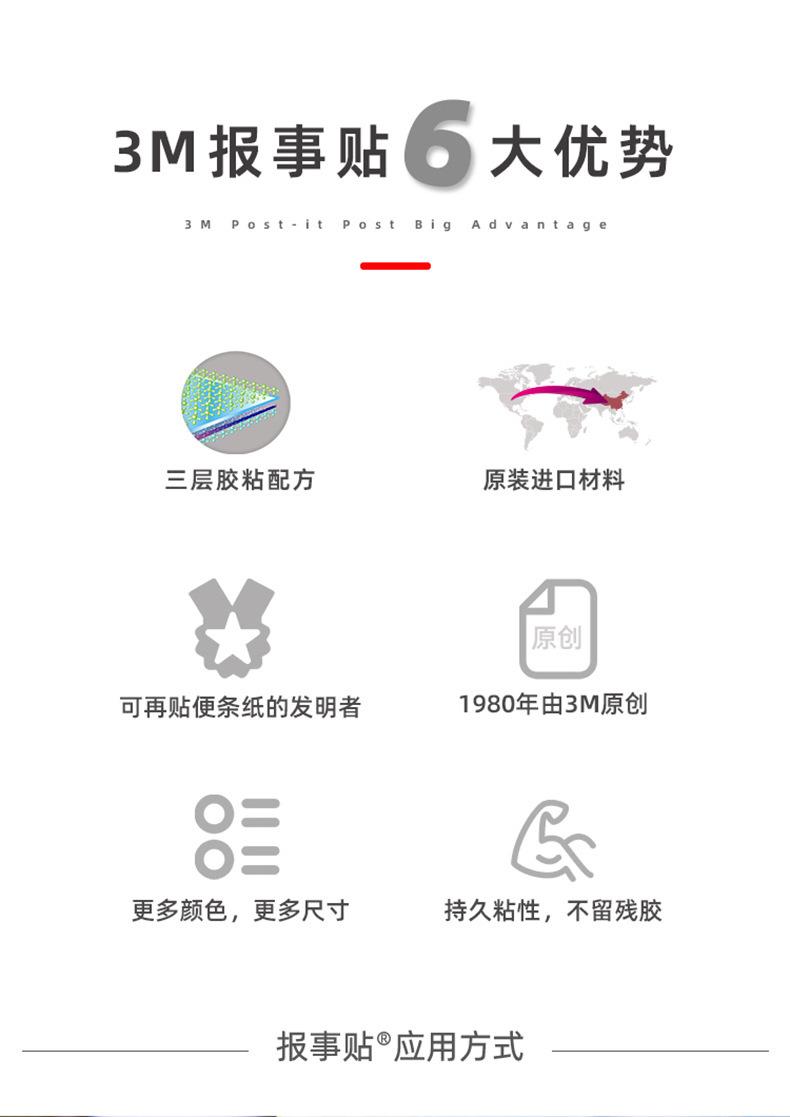 3M报事贴6大优势

3M Post-it Post Big Advantage

三层胶粘配方

原装进口材料

可再贴便条纸的发明者

原创

1980年由3M原创

更多颜色，更多尺寸

持久粘性，不留残胶

报事贴®应用方式